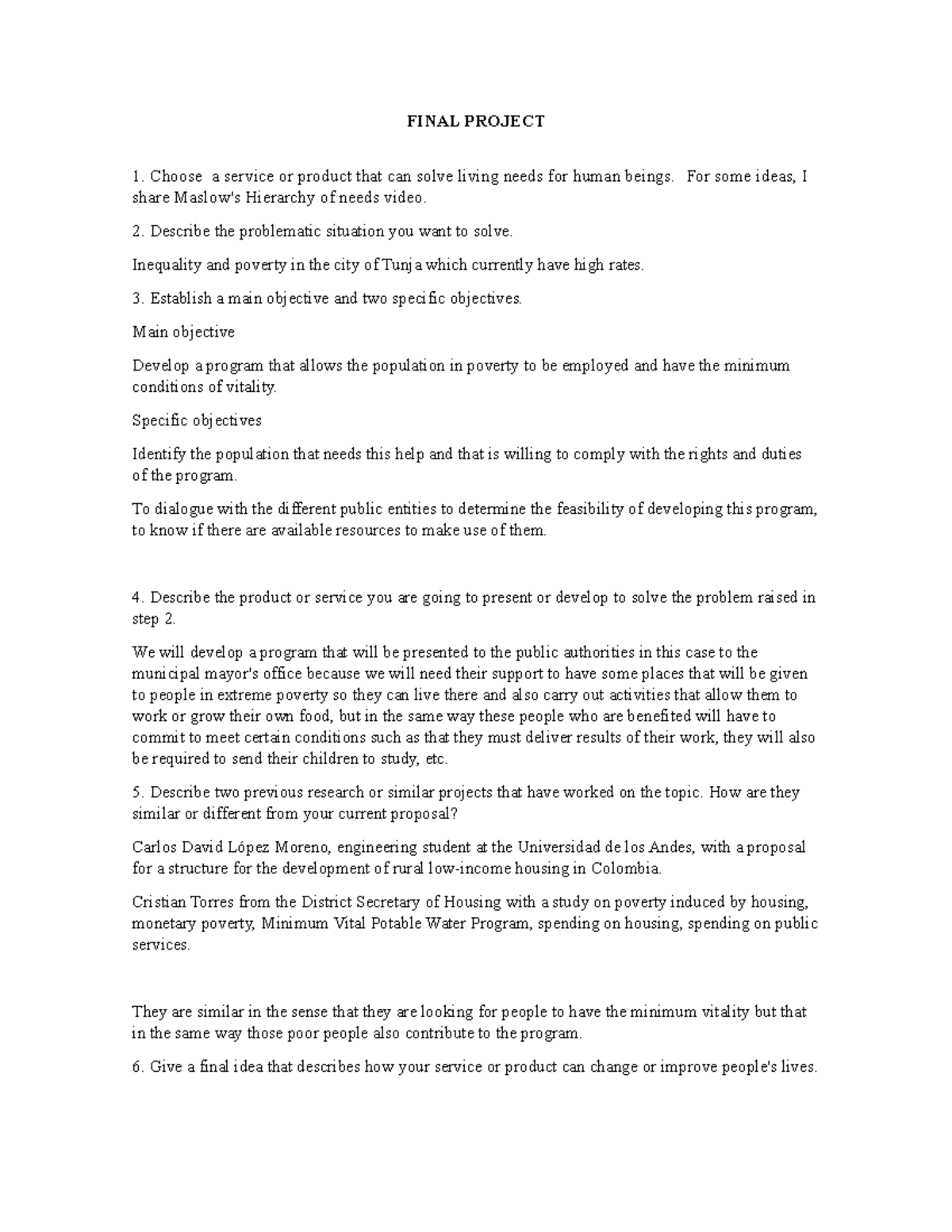 FINAL PROJECT

1. Choose a service or product that can solve living needs for human beings. For some ideas, I share Maslow's Hierarchy of needs video.

2. Describe the problematic situation you want to solve.

Inequality and poverty in the city of Tunja which currently have high rates.

3. Establish a main objective and two specific objectives.

Main objective

Develop a program that allows the population in poverty to be employed and have the minimum conditions of vitality.

Specific objectives

Identify the population that needs this help and that is willing to comply with the rights and duties of the program.

To dialogue with the different public entities to determine the feasibility of developing this program, to know if there are available resources to make use of them.

4. Describe the product or service you are going to present or develop to solve the problem raised in step 2.

We will develop a program that will be presented to the public authorities in this case to the municipal mayor's office because we will need their support to have some places that will be given to people in extreme poverty so they can live there and also carry out activities that allow them to work or grow their own food, but in the same way these people who are benefited will have to commit to meet certain conditions such as that they must deliver results of their work, they will also be required to send their children to study, etc.

5. Describe two previous research or similar projects that have worked on the topic. How are they similar or different from your current proposal?

Carlos David López Moreno, engineering student at the Universidad de los Andes, with a proposal for a structure for the development of rural low-income housing in Colombia.

Cristian Torres from the District Secretary of Housing with a study on poverty induced by housing, monetary poverty, Minimum Vital Potable Water Program, spending on housing, spending on public services.

They are similar in the sense that they are looking for people to have the minimum vitality but that in the same way those poor people also contribute to the program.

6. Give a final idea that describes how your service or product can change or improve people's lives.